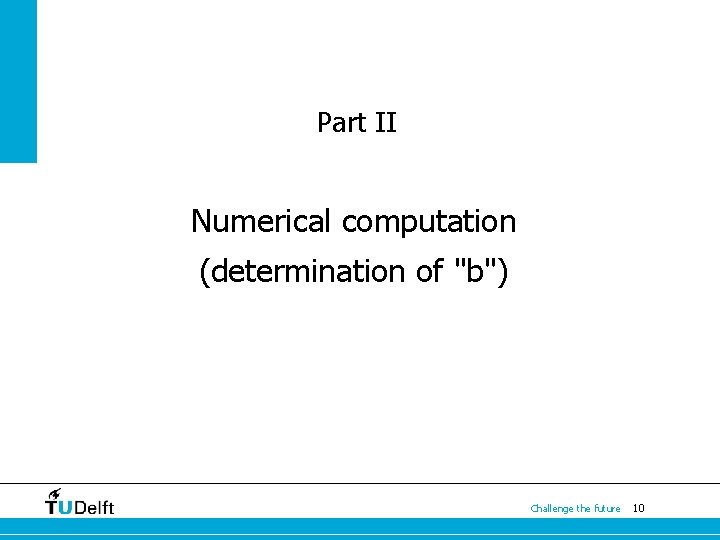 Part II

Numerical computation

(determination of "b")

TUDelft

Challenge the future 10